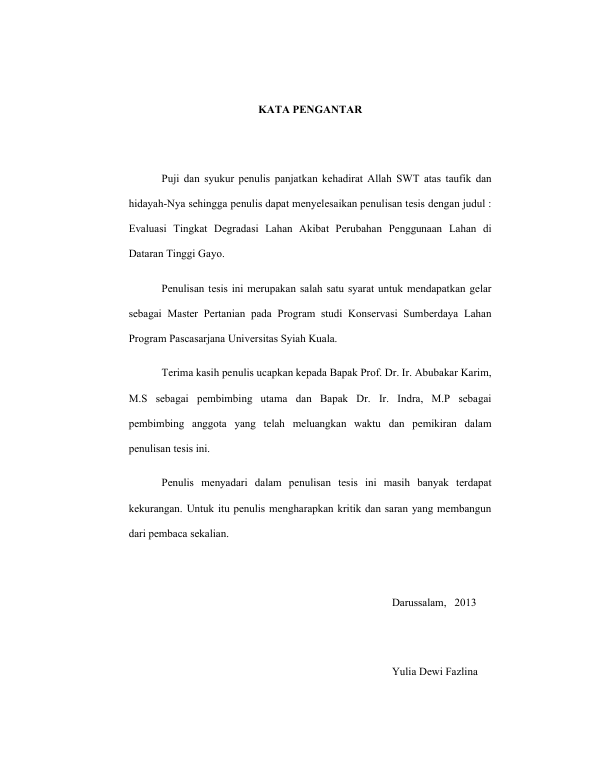 KATA PENGANTAR

Puji dan syukur penulis panjatkan kehadirat Allah SWT atas taufik dan hidayah-Nya sehingga penulis dapat menyelesaikan penulisan tesis dengan judul : Evaluasi Tingkat Degradasi Lahan Akibat Perubahan Penggunaan Lahan di Dataran Tinggi Gayo.

Penulisan tesis ini merupakan salah satu syarat untuk mendapatkan gelar sebagai Master Pertanian pada Program studi Konservasi Sumberdaya Lahan Program Pascasarjana Universitas Syiah Kuala.

Terima kasih penulis ucapkan kepada Bapak Prof. Dr. Ir. Abubakar Karim, M.S sebagai pembimbing utama dan Bapak Dr. Ir. Indra, M.P sebagai pembimbing anggota yang telah meluangkan waktu dan pemikiran dalam penulisan tesis ini.

Penulis menyadari dalam penulisan tesis ini masih banyak terdapat kekurangan. Untuk itu penulis mengharapkan kritik dan saran yang membangun dari pembaca sekalian.

Darussalam, 2013

Yulia Dewi Fazlina